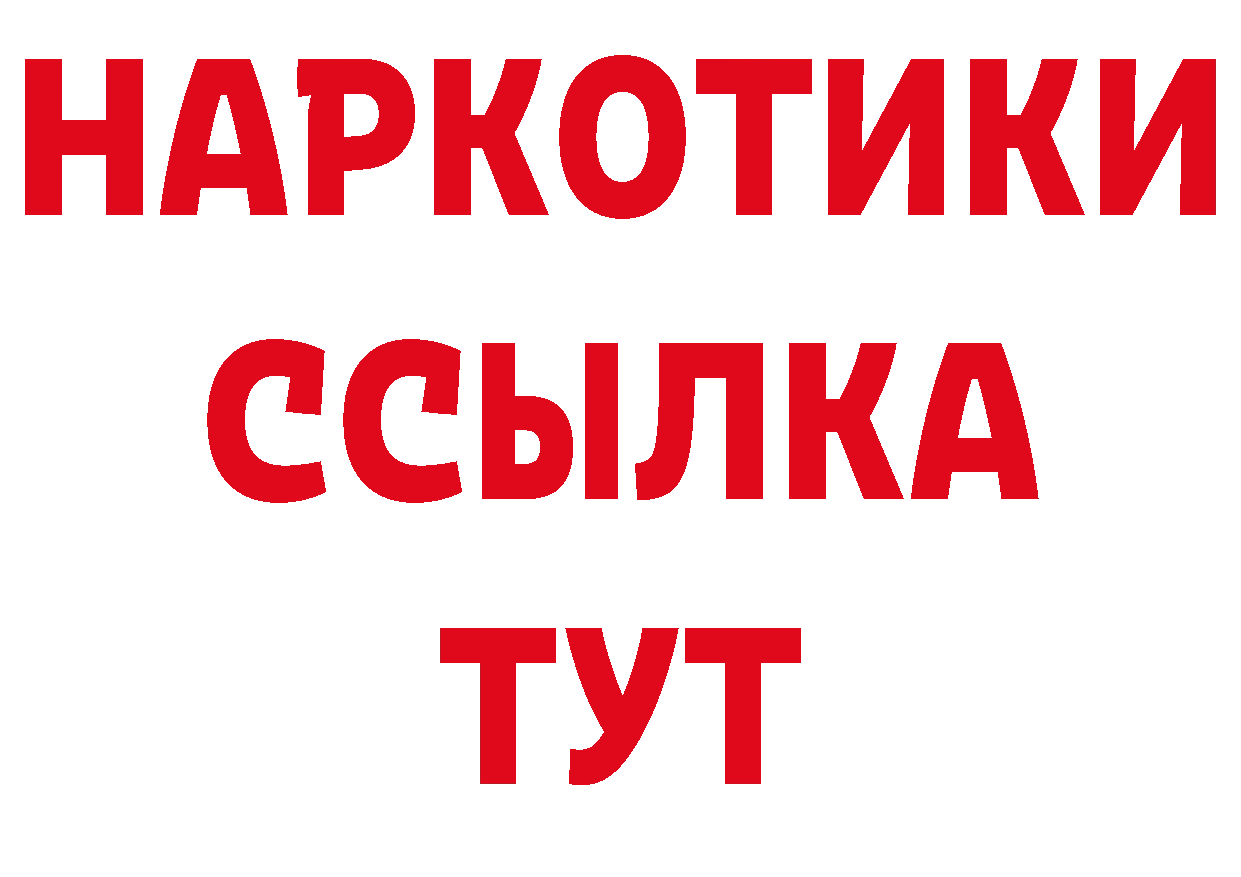 НАРКОТИКИ
ССЫЛКА
ТУТ